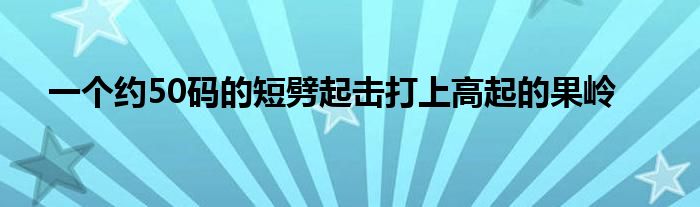 一个约50码的短劈起击打上高起的果岭